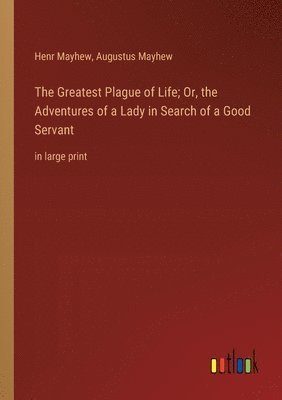 Henr Mayhew, Augustus Mayhew

The Greatest Plague of Life; Or, the Adventures of a Lady in Search of a Good Servant

in large print

outlook